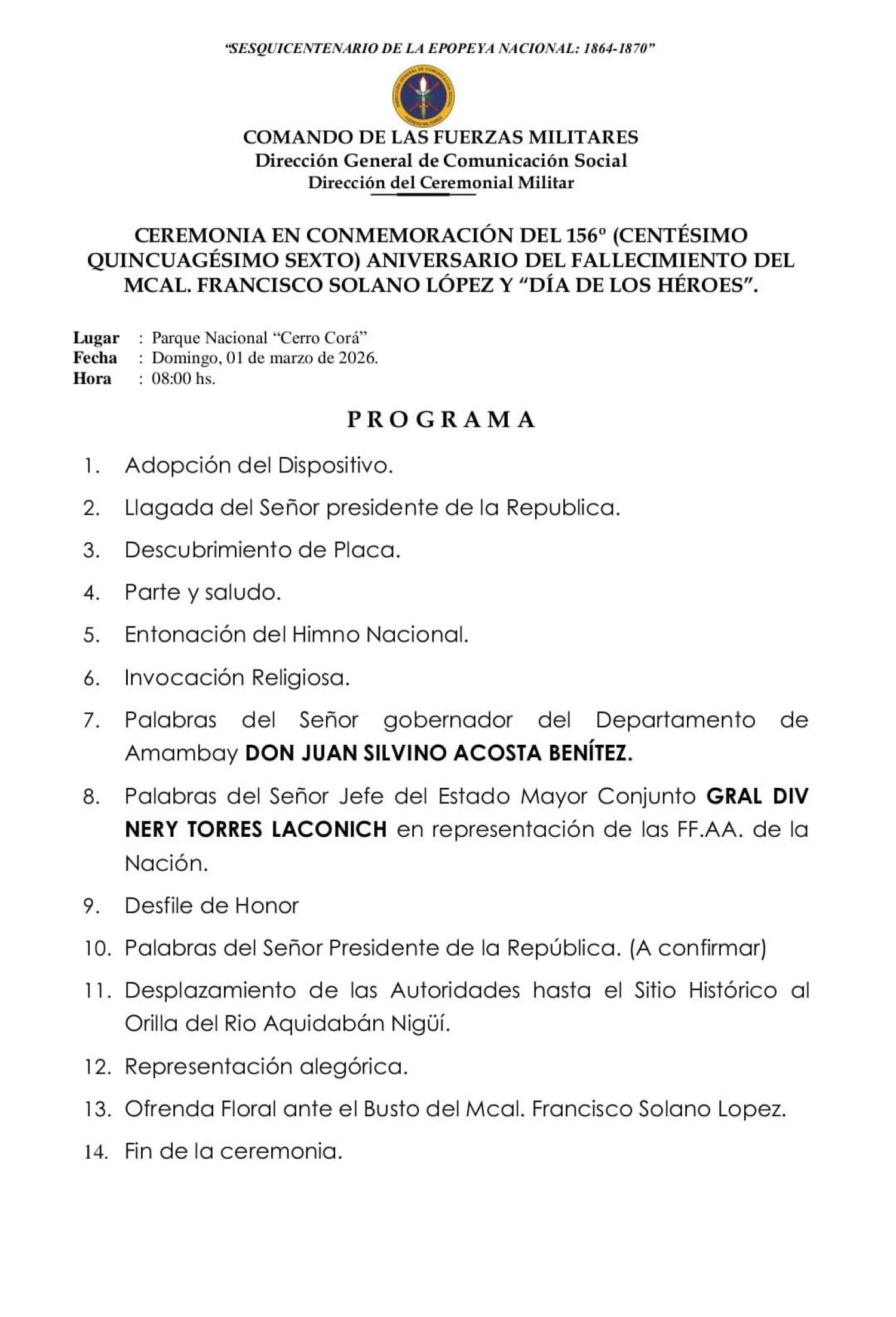 "SESQUICENTENARIO DE LA EPOPEYA NACIONAL: 1864-1870"

COMANDO DE LAS FUERZAS MILITARES
Dirección General de Comunicación Social
Dirección del Ceremonial Militar

CEREMONIA EN CONMEMORACIÓN DEL 156º (CENTÉSIMO QUINCUAGÉSIMO SEXTO) ANIVERSARIO DEL FALLECIMIENTO DEL MCAL. FRANCISCO SOLANO LÓPEZ Y "DÍA DE LOS HÉROES".

Lugar : Parque Nacional "Cerro Corá"
Fecha : Domingo, 01 de marzo de 2026.
Hora : 08:00 hs.

PROGRAMA

1. Adopción del Dispositivo.
2. Llagada del Señor presidente de la Republica.
3. Descubrimiento de Placa.
4. Parte y saludo.
5. Entonación del Himno Nacional.
6. Invocación Religiosa.
7. Palabras del Señor gobernador del Departamento de Amambay DON JUAN SILVINO ACOSTA BENÍTEZ.
8. Palabras del Señor Jefe del Estado Mayor Conjunto GRAL DIV NERY TORRES LACONICH en representación de las FF.AA. de la Nación.
9. Desfile de Honor
10. Palabras del Señor Presidente de la República. (A confirmar)
11. Desplazamiento de las Autoridades hasta el Sitio Histórico al Orilla del Rio Aquidabán Nigüí.
12. Representación alegórica.
13. Ofrenda Floral ante el Busto del Mcal. Francisco Solano Lopez.
14. Fin de la ceremonia.